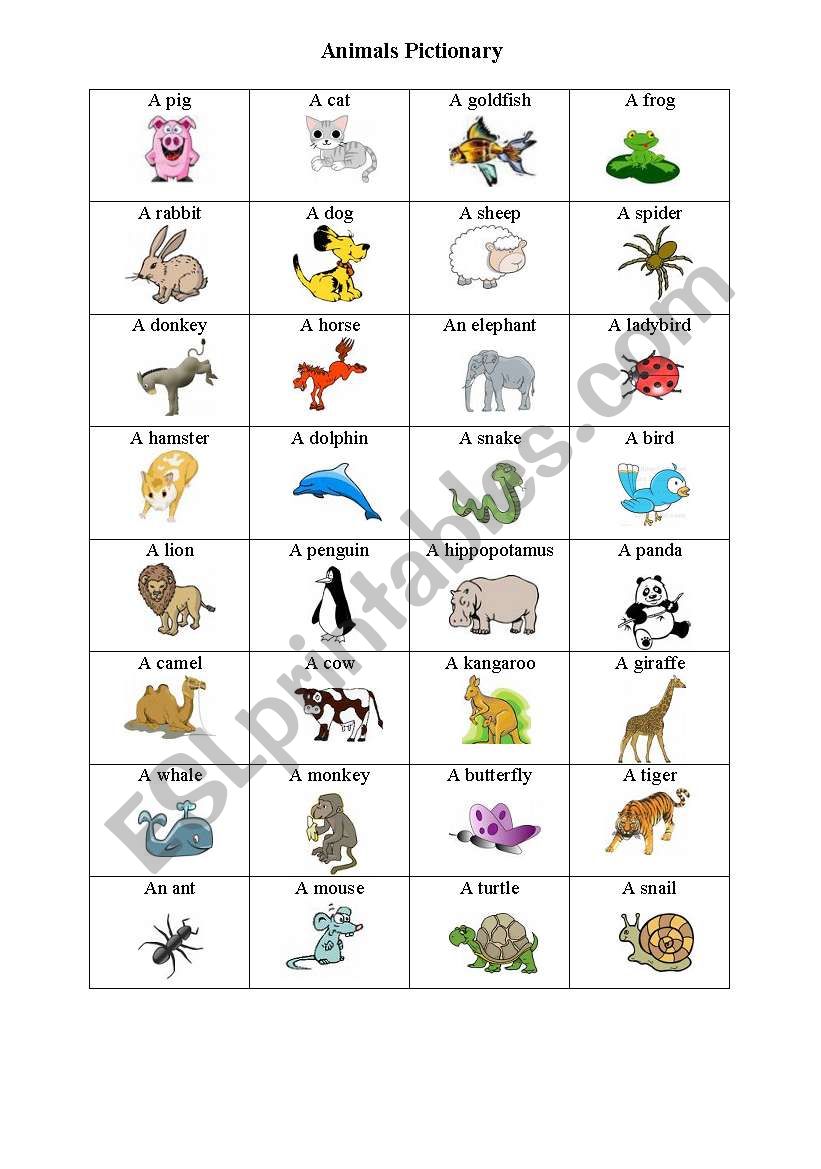 Animals Pictionary

| A pig | A cat | A goldfish | A frog |
|---|---|---|---|
| A rabbit | A dog | A sheep | A spider |
| A donkey | A horse | An elephant | A ladybird |
| A hamster | A dolphin | A snake | A bird |
| A lion | A penguin | A hippopotamus | A panda |
| A camel | A cow | A kangaroo | A giraffe |
| A whale | A monkey | A butterfly | A tiger |
| An ant | A mouse | A turtle | A snail |

ESLprintables.com